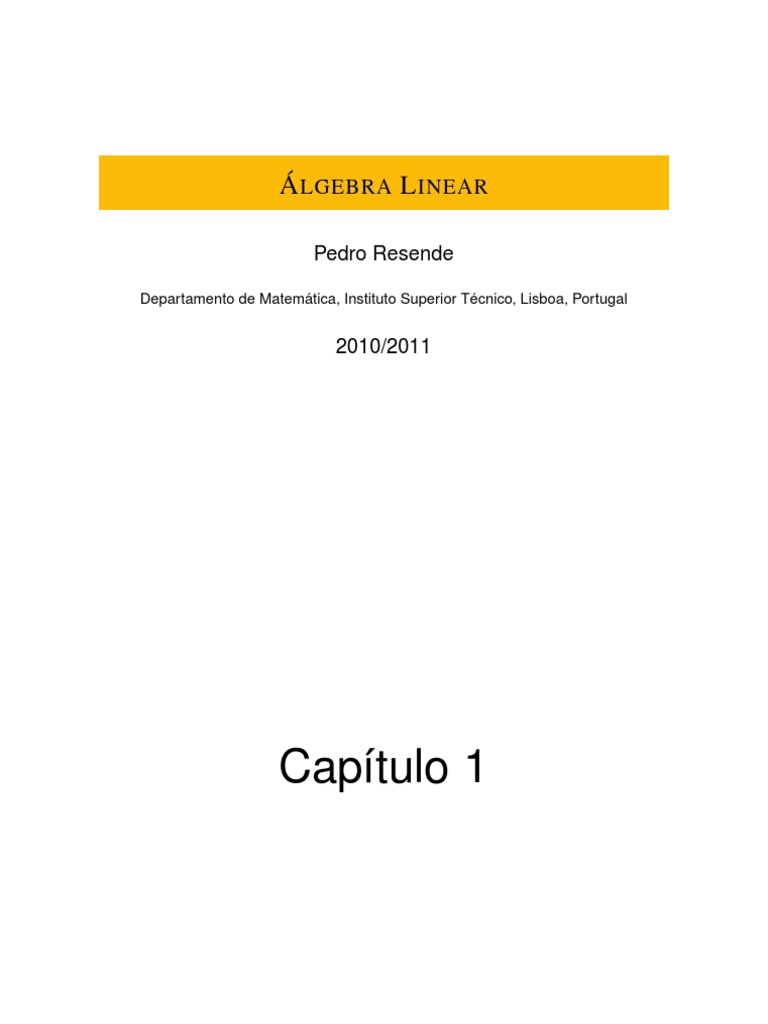 ÁLGEBRA LINEAR

Pedro Resende

Departamento de Matemática, Instituto Superior Técnico, Lisboa, Portugal

2010/2011

Capítulo 1